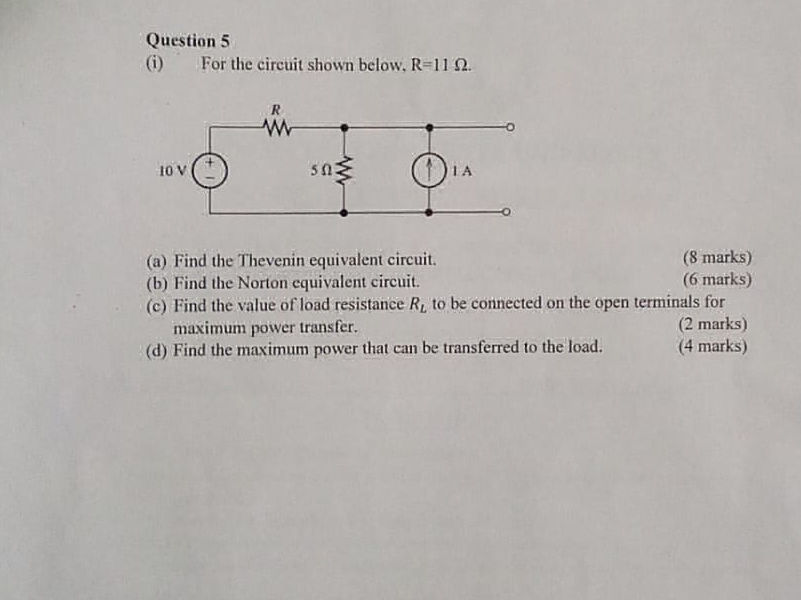 Question 5

(i) For the circuit shown below, R=11 Ω.

R

10 V

+

−

5 Ω

1 A

(a) Find the Thevenin equivalent circuit. (8 marks)

(b) Find the Norton equivalent circuit. (6 marks)

(c) Find the value of load resistance $R_L$ to be connected on the open terminals for maximum power transfer. (2 marks)

(d) Find the maximum power that can be transferred to the load. (4 marks)